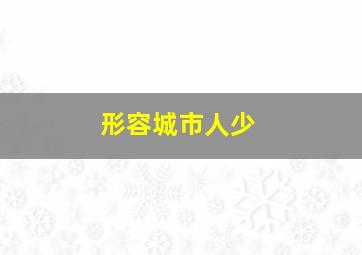 形容城市人少